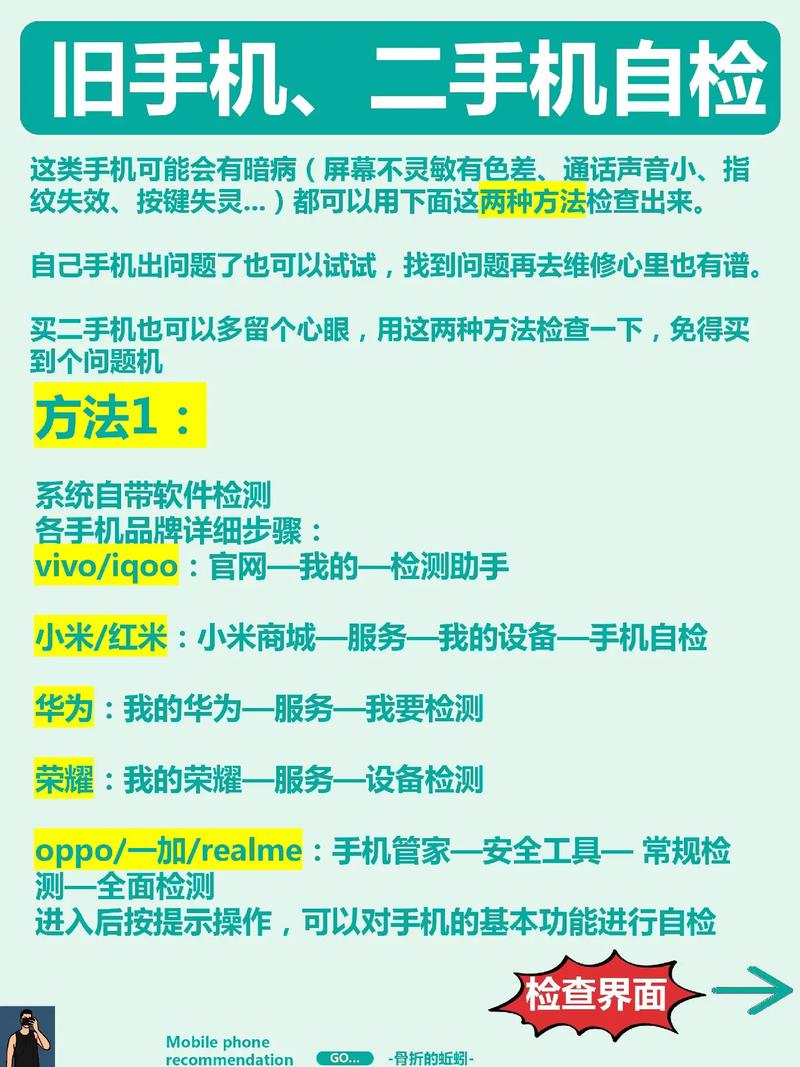 旧手机、二手机自检

这类手机可能会有暗病（屏幕不灵敏有色差、通话声音小、指纹失效、按键失灵...）都可以用下面这两种方法检查出来。

自己手机出问题了也可以试试，找到问题再去维修心里也有谱。

买二手机也可以多留个心眼，用这两种方法检查一下，免得买到个问题机

方法1：

系统自带软件检测
各手机品牌详细步骤：
vivo/iqoo：官网—我的—检测助手

小米/红米：小米商城—服务—我的设备—手机自检

华为：我的华为—服务—我要检测

荣耀：我的荣耀—服务—设备检测

oppo/一加/realme：手机管家—安全工具— 常规检测—全面检测
进入后按提示操作，可以对手机的基本功能进行自检

检查界面

Mobile phone recommendation GO... -骨折的蚯蚓-